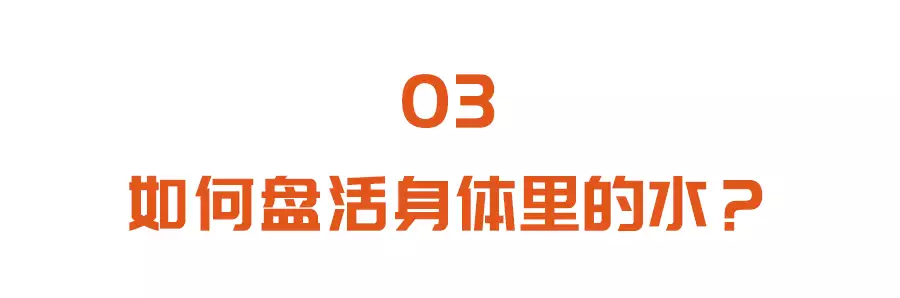 03

如何盘活身体里的水？